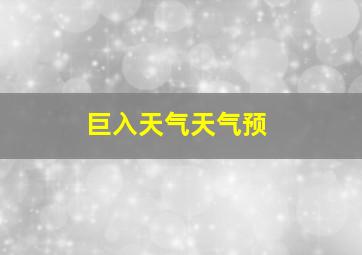 巨入天气天气预